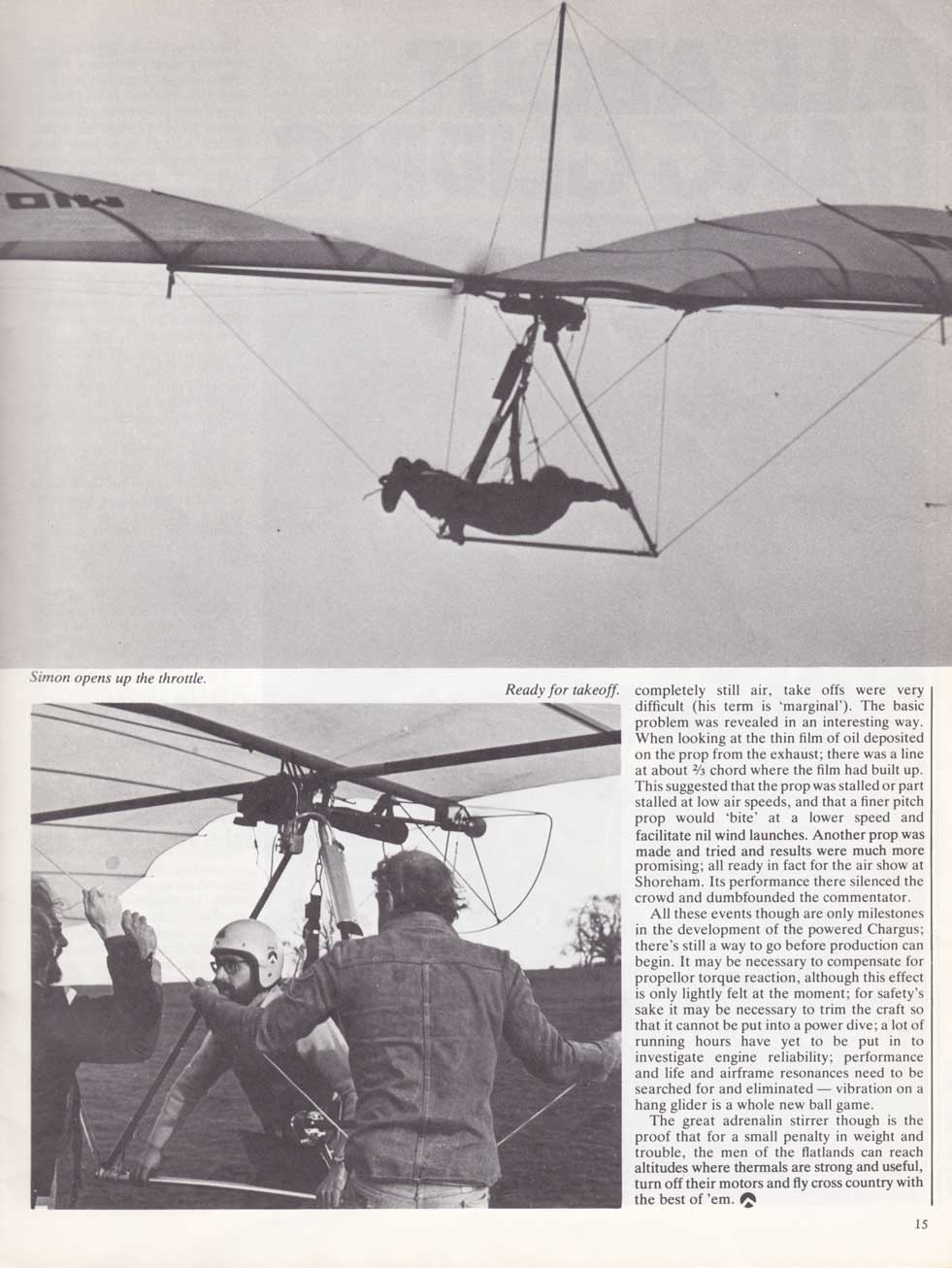 Simon opens up the throttle.

Ready for takeoff.

completely still air, take offs were very difficult (his term is 'marginal'). The basic problem was revealed in an interesting way. When looking at the thin film of oil deposited on the prop from the exhaust; there was a line at about ⅔ chord where the film had built up. This suggested that the prop was stalled or part stalled at low air speeds, and that a finer pitch prop would 'bite' at a lower speed and facilitate nil wind launches. Another prop was made and tried and results were much more promising; all ready in fact for the air show at Shoreham. Its performance there silenced the crowd and dumbfounded the commentator.

All these events though are only milestones in the development of the powered Chargus; there's still a way to go before production can begin. It may be necessary to compensate for propellor torque reaction, although this effect is only lightly felt at the moment; for safety's sake it may be necessary to trim the craft so that it cannot be put into a power dive; a lot of running hours have yet to be put in to investigate engine reliability; performance and life and airframe resonances need to be searched for and eliminated — vibration on a hang glider is a whole new ball game.

The great adrenalin stirrer though is the proof that for a small penalty in weight and trouble, the men of the flatlands can reach altitudes where thermals are strong and useful, turn off their motors and fly cross country with the best of 'em.

15